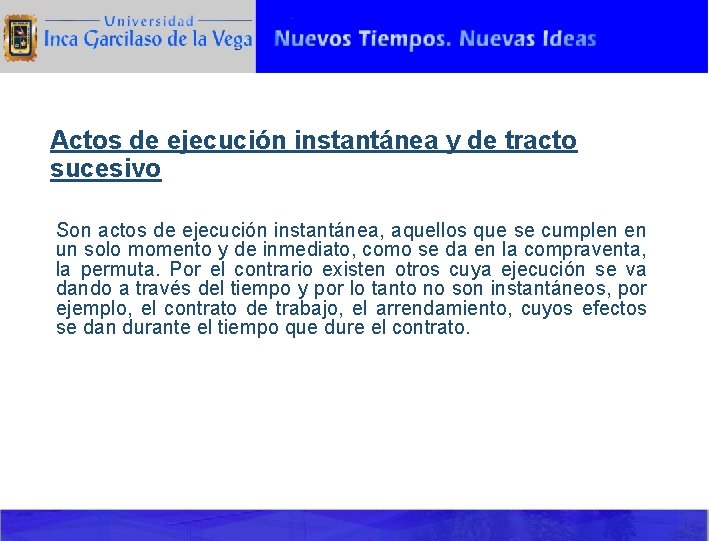 Universidad
Inca Garcilaso de la Vega

Nuevos Tiempos. Nuevas Ideas

Actos de ejecución instantánea y de tracto sucesivo

Son actos de ejecución instantánea, aquellos que se cumplen en un solo momento y de inmediato, como se da en la compraventa, la permuta. Por el contrario existen otros cuya ejecución se va dando a través del tiempo y por lo tanto no son instantáneos, por ejemplo, el contrato de trabajo, el arrendamiento, cuyos efectos se dan durante el tiempo que dure el contrato.